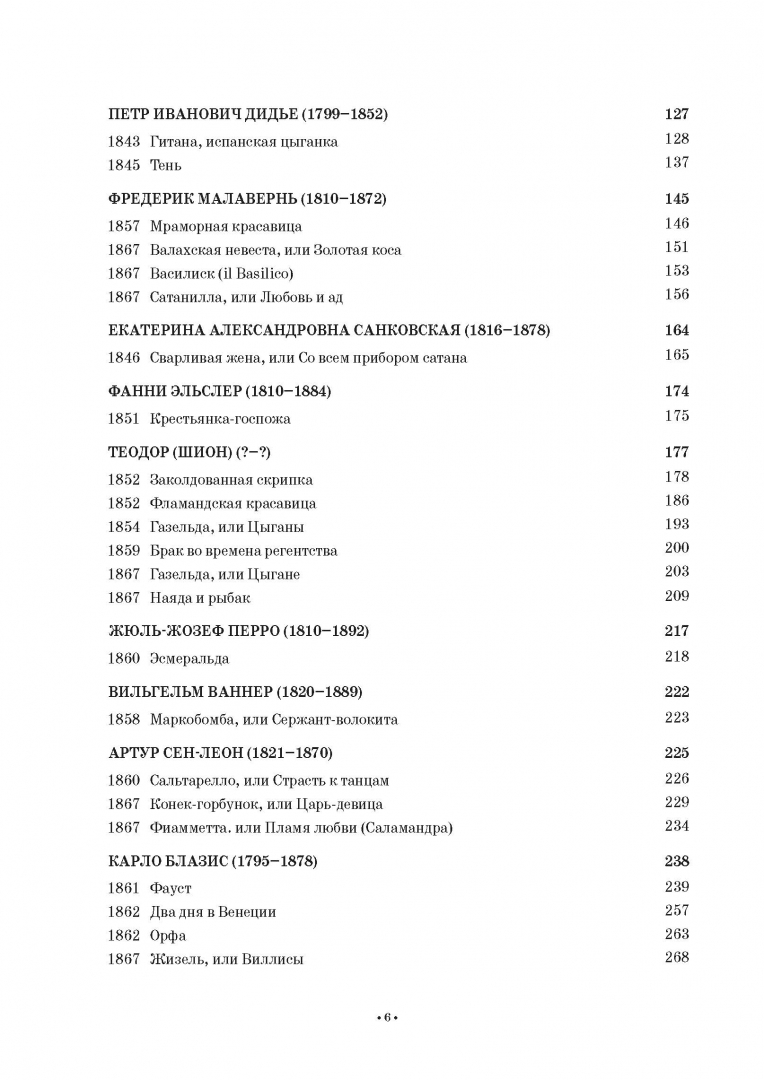 ПЕТР ИВАНОВИЧ ДИДЬЕ (1799–1852) 127
1843 Гитана, испанская цыганка 128
1845 Тень 137

ФРЕДЕРИК МАЛАВЕРНЬ (1810–1872) 145
1857 Мраморная красавица 146
1867 Валахская невеста, или Золотая коса 151
1867 Василиск (il Basilico) 153
1867 Сатанилла, или Любовь и ад 156

ЕКАТЕРИНА АЛЕКСАНДРОВНА САНКОВСКАЯ (1816–1878) 164
1846 Сварливая жена, или Со всем прибором сатана 165

ФАННИ ЭЛЬСЛЕР (1810–1884) 174
1851 Крестьянка-госпожа 175

ТЕОДОР (ШИОН) (?–?) 177
1852 Заколдованная скрипка 178
1852 Фламандская красавица 186
1854 Газельда, или Цыганы 193
1859 Брак во времена регентства 200
1867 Газельда, или Цыгане 203
1867 Наяда и рыбак 209

ЖЮЛЬ-ЖОЗЕФ ПЕРРО (1810–1892) 217
1860 Эсмеральда 218

ВИЛЬГЕЛЬМ ВАННЕР (1820–1889) 222
1858 Маркобомба, или Сержант-волокита 223

АРТУР СЕН-ЛЕОН (1821–1870) 225
1860 Сальтарелло, или Страсть к танцам 226
1867 Конек-горбунок, или Царь-девица 229
1867 Фиамметта. или Пламя любви (Саламандра) 234

КАРЛО БЛАЗИС (1795–1878) 238
1861 Фауст 239
1862 Два дня в Венеции 257
1862 Орфа 263
1867 Жизель, или Виллисы 268

• 6 •